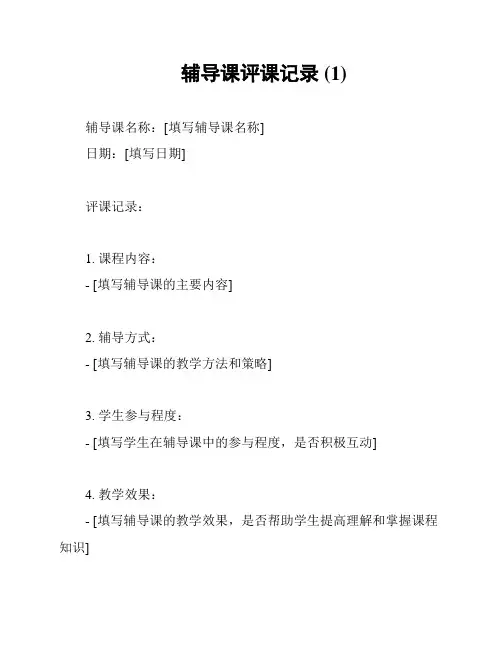 辅导课评课记录 (1)

辅导课名称：[填写辅导课名称]
日期：[填写日期]

评课记录：

1. 课程内容：
- [填写辅导课的主要内容]

2. 辅导方式：
- [填写辅导课的教学方法和策略]

3. 学生参与程度：
- [填写学生在辅导课中的参与程度，是否积极互动]

4. 教学效果：
- [填写辅导课的教学效果，是否帮助学生提高理解和掌握课程知识]